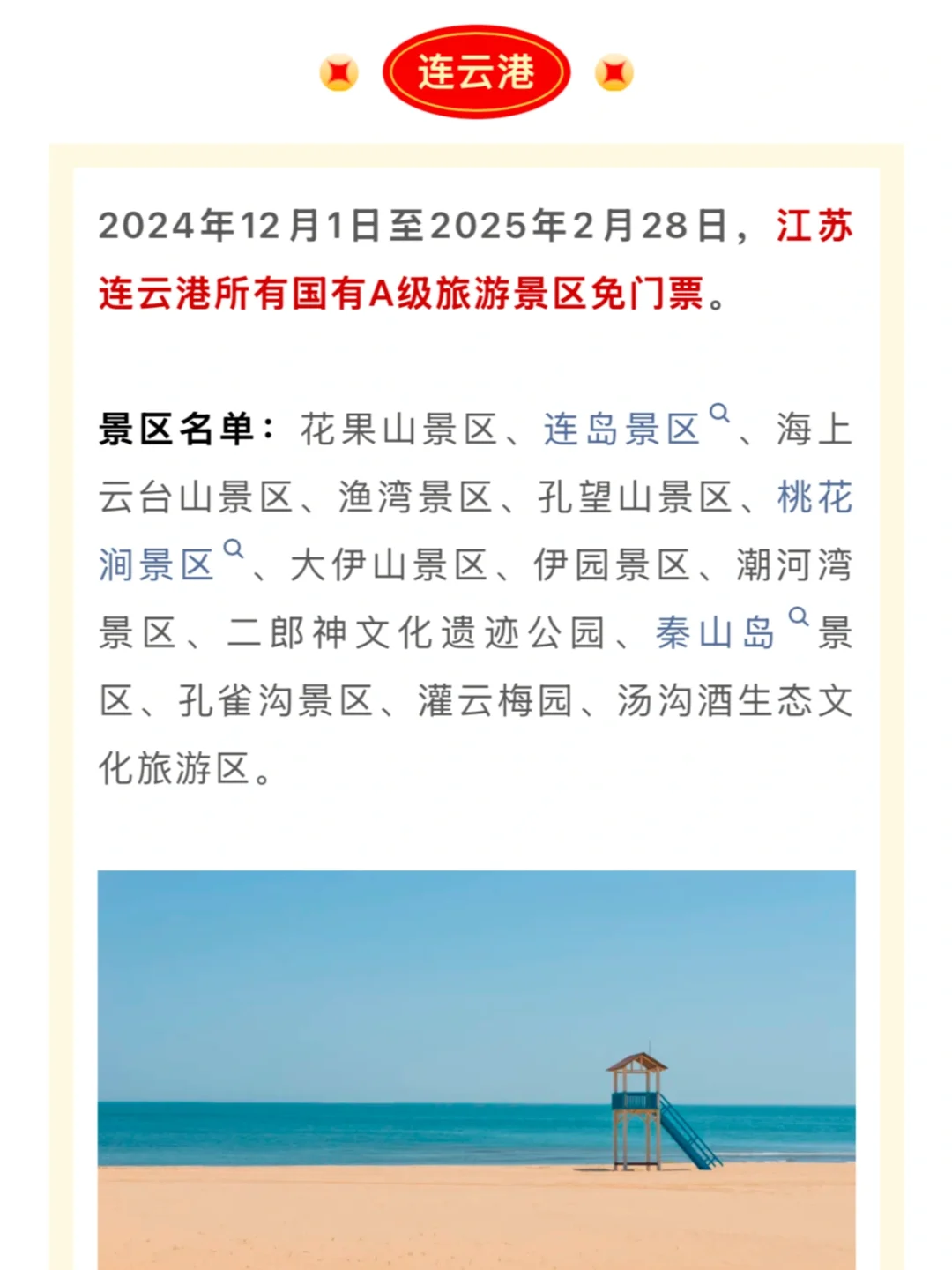 连云港

2024年12月1日至2025年2月28日，江苏连云港所有国有A级旅游景区免门票。

景区名单：花果山景区、连岛景区、海上云台山景区、渔湾景区、孔望山景区、桃花涧景区、大伊山景区、伊园景区、潮河湾景区、二郎神文化遗迹公园、秦山岛景区、孔雀沟景区、灌云梅园、汤沟酒生态文化旅游区。